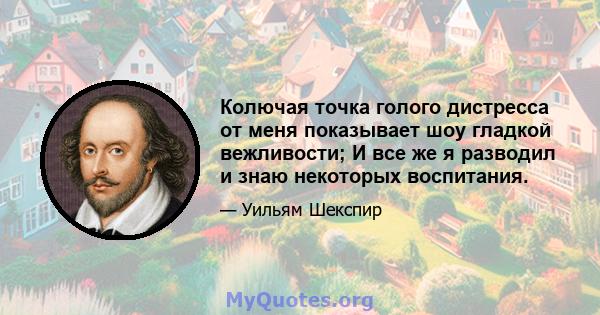 Колючая точка голого дистресса от меня показывает шоу гладкой вежливости; И все же я разводил и знаю некоторых воспитания.

— Уильям Шекспир

MyQuotes.org